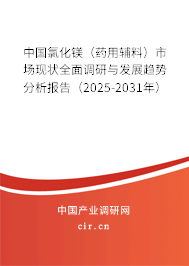 中国氯化镁（药用辅料）市场现状全面调研与发展趋势分析报告（2025-2031年）

中国产业调研网

cir.cn